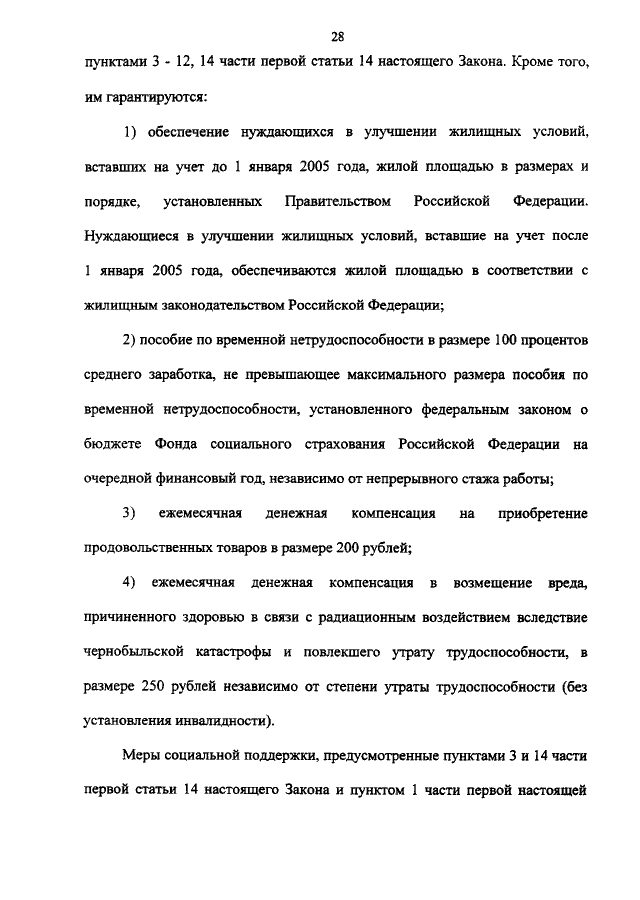 28

пунктами 3 - 12, 14 части первой статьи 14 настоящего Закона. Кроме того, им гарантируются:

1) обеспечение нуждающихся в улучшении жилищных условий, вставших на учет до 1 января 2005 года, жилой площадью в размерах и порядке, установленных Правительством Российской Федерации. Нуждающиеся в улучшении жилищных условий, вставшие на учет после 1 января 2005 года, обеспечиваются жилой площадью в соответствии с жилищным законодательством Российской Федерации;

2) пособие по временной нетрудоспособности в размере 100 процентов среднего заработка, не превышающее максимального размера пособия по временной нетрудоспособности, установленного федеральным законом о бюджете Фонда социального страхования Российской Федерации на очередной финансовый год, независимо от непрерывного стажа работы;

3) ежемесячная денежная компенсация на приобретение продовольственных товаров в размере 200 рублей;

4) ежемесячная денежная компенсация в возмещение вреда, причиненного здоровью в связи с радиационным воздействием вследствие чернобыльской катастрофы и повлекшего утрату трудоспособности, в размере 250 рублей независимо от степени утраты трудоспособности (без установления инвалидности).

Меры социальной поддержки, предусмотренные пунктами 3 и 14 части первой статьи 14 настоящего Закона и пунктом 1 части первой настоящей